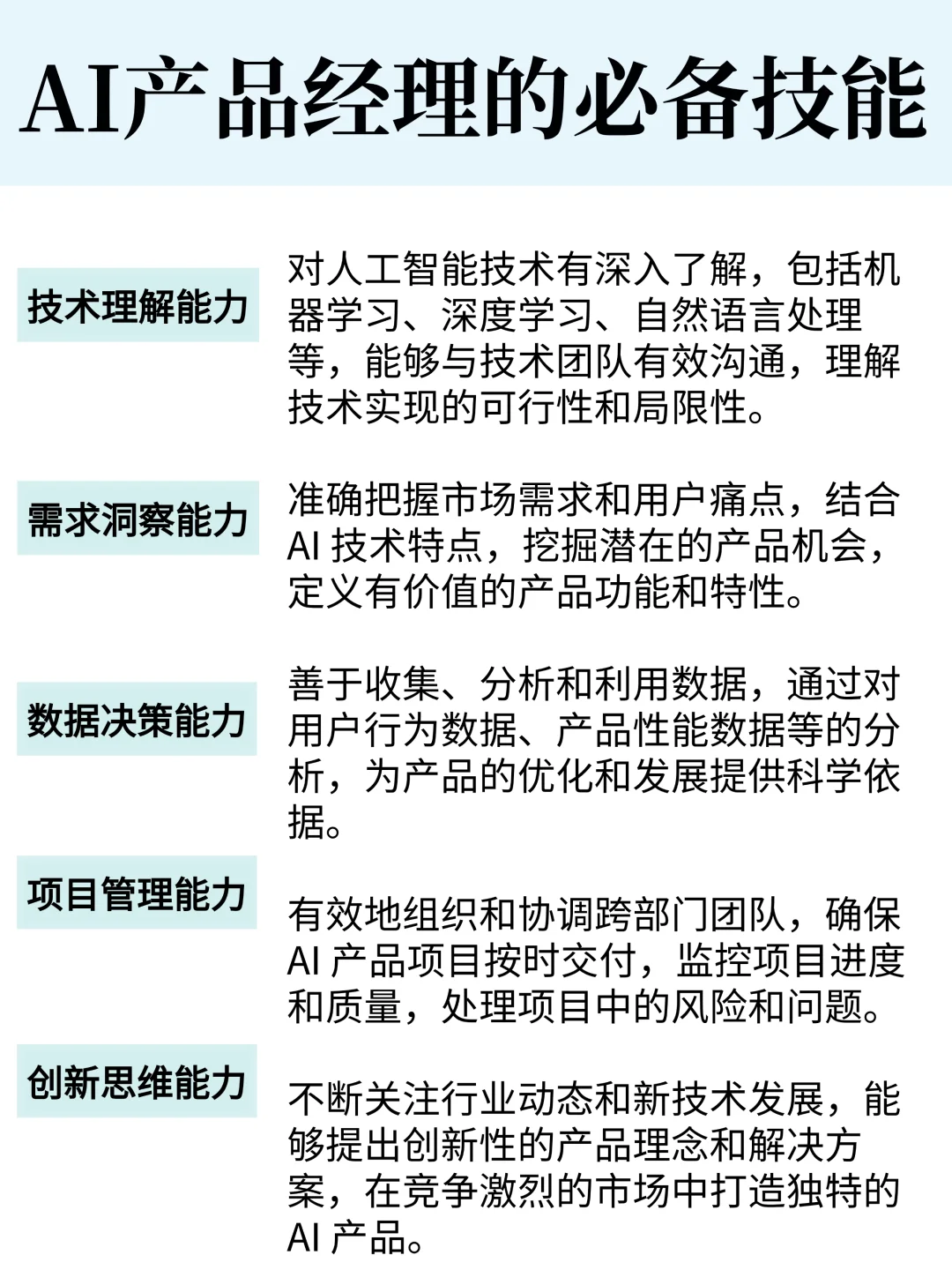 AI产品经理的必备技能

技术理解能力

对人工智能技术有深入了解，包括机器学习、深度学习、自然语言处理等，能够与技术团队有效沟通，理解技术实现的可行性和局限性。

需求洞察能力

准确把握市场需求和用户痛点，结合 AI 技术特点，挖掘潜在的产品机会，定义有价值的产品功能和特性。

数据决策能力

善于收集、分析和利用数据，通过对用户行为数据、产品性能数据等的分析，为产品的优化和发展提供科学依据。

项目管理能力

有效地组织和协调跨部门团队，确保 AI 产品项目按时交付，监控项目进度和质量，处理项目中的风险和问题。

创新思维能力

不断关注行业动态和新技术发展，能够提出创新性的产品理念和解决方案，在竞争激烈的市场中打造独特的 AI 产品。